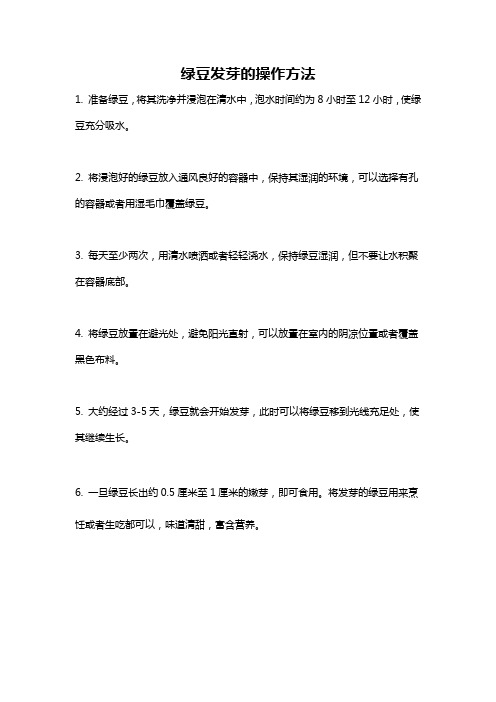 绿豆发芽的操作方法

1. 准备绿豆，将其洗净并浸泡在清水中，泡水时间约为 8 小时至 12 小时，使绿豆充分吸水。

2. 将浸泡好的绿豆放入通风良好的容器中，保持其湿润的环境，可以选择有孔的容器或者用湿毛巾覆盖绿豆。

3. 每天至少两次，用清水喷洒或者轻轻浇水，保持绿豆湿润，但不要让水积聚在容器底部。

4. 将绿豆放置在避光处，避免阳光直射，可以放置在室内的阴凉位置或者覆盖黑色布料。

5. 大约经过 3-5 天，绿豆就会开始发芽，此时可以将绿豆移到光线充足处，使其继续生长。

6. 一旦绿豆长出约 0.5 厘米至 1 厘米的嫩芽，即可食用。将发芽的绿豆用来烹饪或者生吃都可以，味道清甜，富含营养。